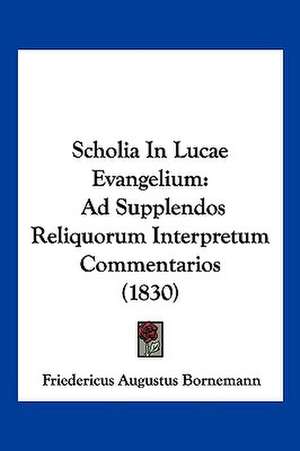 Scholia In Lucae Evangelium: Ad Supplendos Reliquorum Interpretum Commentarios (1830)

Friedericus Augustus Bornemann